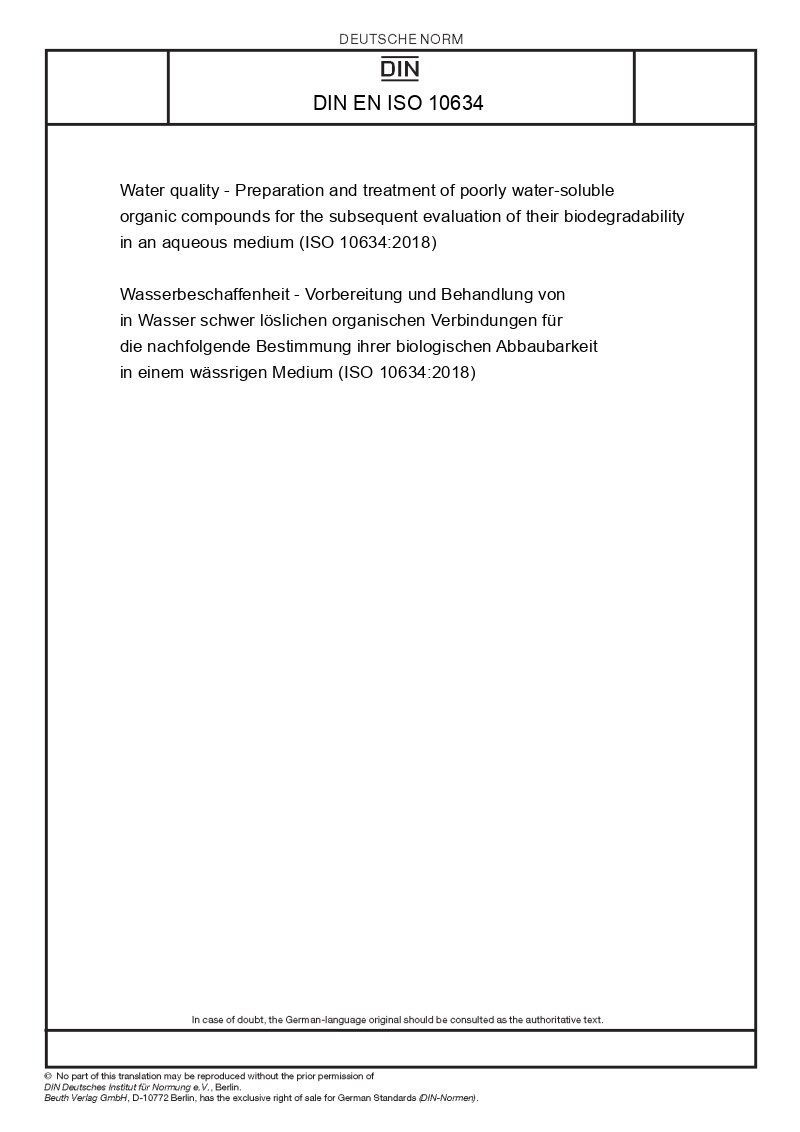 DEUTSCHE NORM

DIN

DIN EN ISO 10634

Water quality - Preparation and treatment of poorly water-soluble organic compounds for the subsequent evaluation of their biodegradability in an aqueous medium (ISO 10634:2018)

Wasserbeschaffenheit - Vorbereitung und Behandlung von in Wasser schwer löslichen organischen Verbindungen für die nachfolgende Bestimmung ihrer biologischen Abbaubarkeit in einem wässrigen Medium (ISO 10634:2018)

In case of doubt, the German-language original should be consulted as the authoritative text.

© No part of this translation may be reproduced without the prior permission of DIN Deutsches Institut für Normung e.V., Berlin.
Beuth Verlag GmbH, D-10772 Berlin, has the exclusive right of sale for German Standards (DIN-Normen).